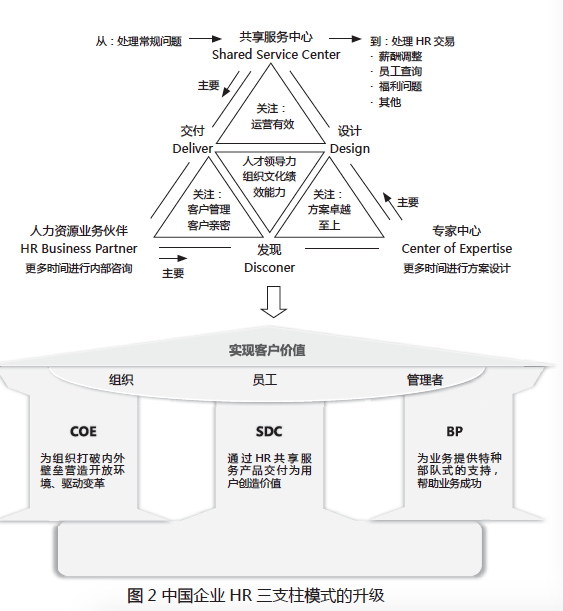 从：处理常规问题

共享服务中心
Shared Service Center

到：处理 HR 交易
· 薪酬调整
· 员工查询
· 福利问题
· 其他

主要

关注：
运营有效

交付
Deliver

设计
Design

人才领导力
组织文化绩
效能力

关注：
客户管理
客户亲密

关注：
方案卓越
至上

主要

人力资源业务伙伴
HR Business Partner
更多时间进行内部咨询

主要

发现
Disconer

专家中心
Center of Expertise
更多时间进行方案设计

实现客户价值

组织

员工

管理者

COE

为组织打破内外壁垒营造开放环境、驱动变革

SDC

通过 HR 共享服务产品交付为用户创造价值

BP

为业务提供特种部队式的支持，帮助业务成功

图 2 中国企业 HR 三支柱模式的升级